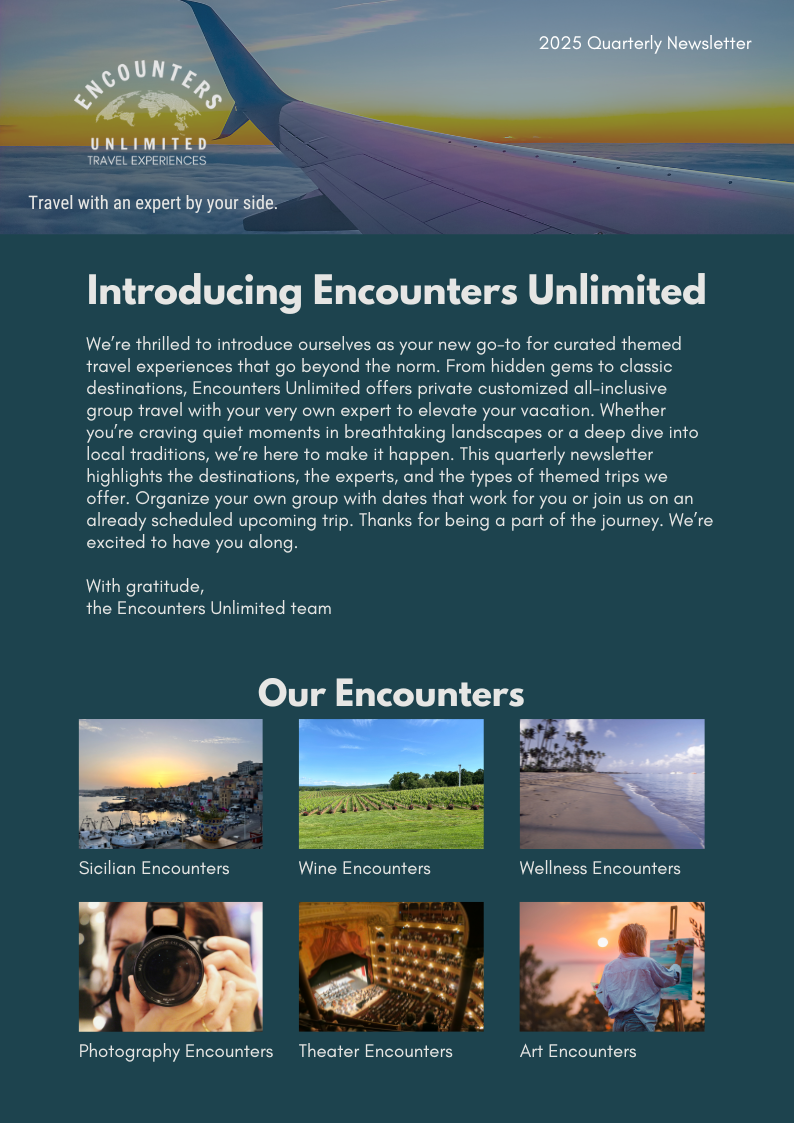 2025 Quarterly Newsletter

ENCOUNTERS
UNLIMITED
TRAVEL EXPERIENCES

Travel with an expert by your side.

Introducing Encounters Unlimited

We're thrilled to introduce ourselves as your new go-to for curated themed travel experiences that go beyond the norm. From hidden gems to classic destinations, Encounters Unlimited offers private customized all-inclusive group travel with your very own expert to elevate your vacation. Whether you're craving quiet moments in breathtaking landscapes or a deep dive into local traditions, we're here to make it happen. This quarterly newsletter highlights the destinations, the experts, and the types of themed trips we offer. Organize your own group with dates that work for you or join us on an already scheduled upcoming trip. Thanks for being a part of the journey. We're excited to have you along.

With gratitude,
the Encounters Unlimited team

Our Encounters

Sicilian Encounters

Wine Encounters

Wellness Encounters

Photography Encounters

Theater Encounters

Art Encounters